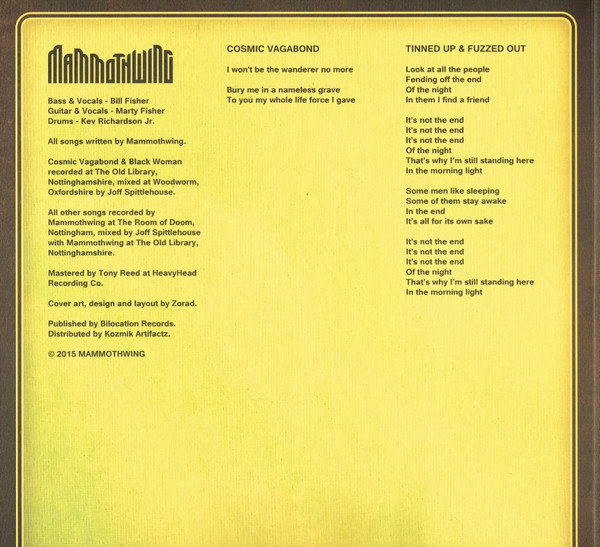 MAMMOTHWING

Bass & Vocals - Bill Fisher
Guitar & Vocals - Marty Fisher
Drums - Kev Richardson Jr.

All songs written by Mammothwing.

Cosmic Vagabond & Black Woman recorded at The Old Library, Nottinghamshire, mixed at Woodworm, Oxfordshire by Joff Spittlehouse.

All other songs recorded by Mammothwing at The Room of Doom, Nottingham, mixed by Joff Spittlehouse with Mammothwing at The Old Library, Nottinghamshire.

Mastered by Tony Reed at HeavyHead Recording Co.

Cover art, design and layout by Zorad.

Published by Bilocation Records.
Distributed by Kozmik Artifactz.

© 2015 MAMMOTHWING

COSMIC VAGABOND

I won't be the wanderer no more

Bury me in a nameless grave
To you my whole life force I gave

TINNED UP & FUZZED OUT

Look at all the people
Fending off the end
Of the night
In them I find a friend

It's not the end
It's not the end
It's not the end
Of the night
That's why I'm still standing here
In the morning light

Some men like sleeping
Some of them stay awake
In the end
It's all for its own sake

It's not the end
It's not the end
It's not the end
Of the night
That's why I'm still standing here
In the morning light